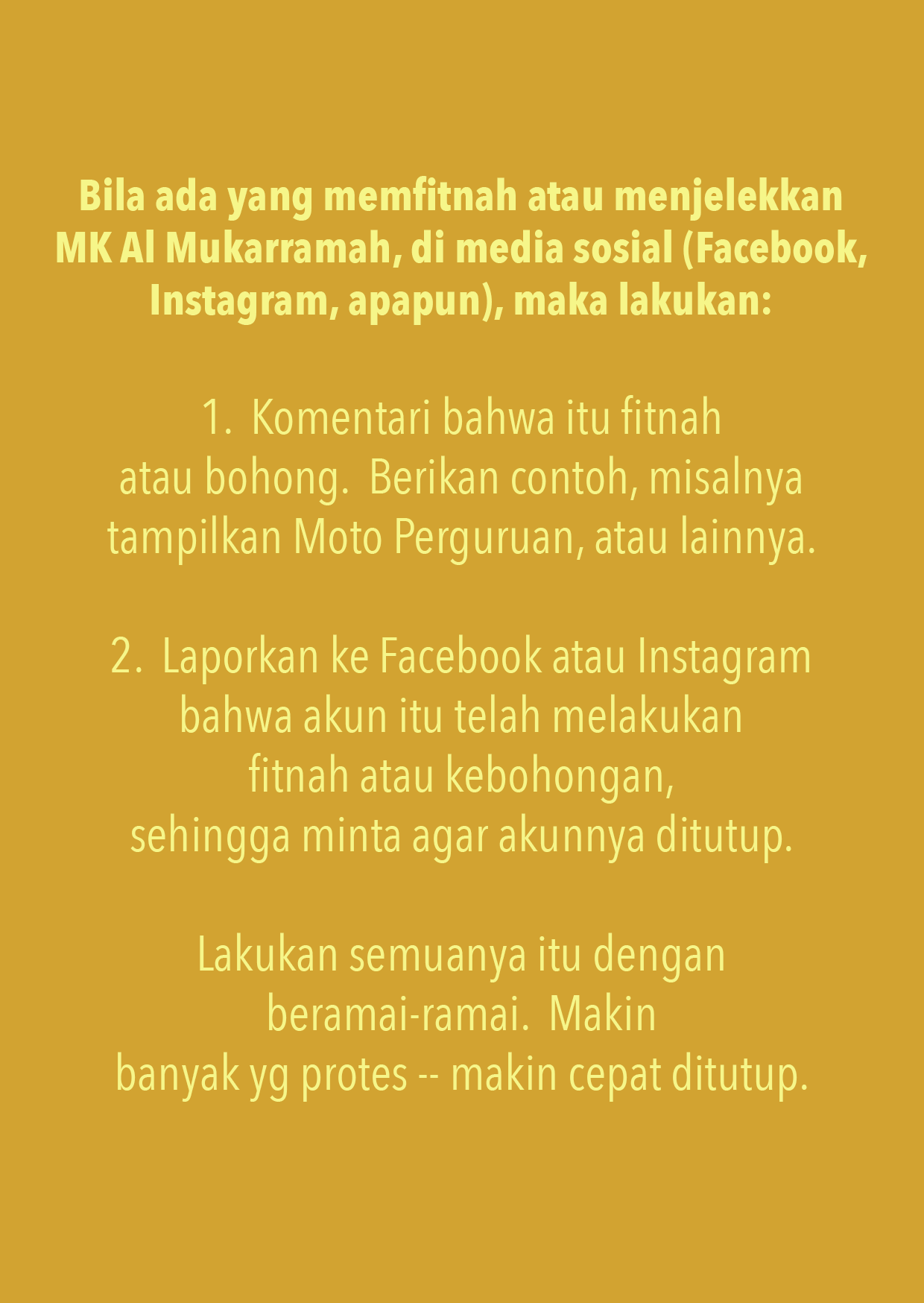 Bila ada yang memfitnah atau menjelekkan MK Al Mukarramah, di media sosial (Facebook, Instagram, apapun), maka lakukan:

1. Komentari bahwa itu fitnah atau bohong. Berikan contoh, misalnya tampilkan Moto Perguruan, atau lainnya.

2. Laporkan ke Facebook atau Instagram bahwa akun itu telah melakukan fitnah atau kebohongan, sehingga minta agar akunnya ditutup.

Lakukan semuanya itu dengan beramai-ramai. Makin banyak yg protes -- makin cepat ditutup.